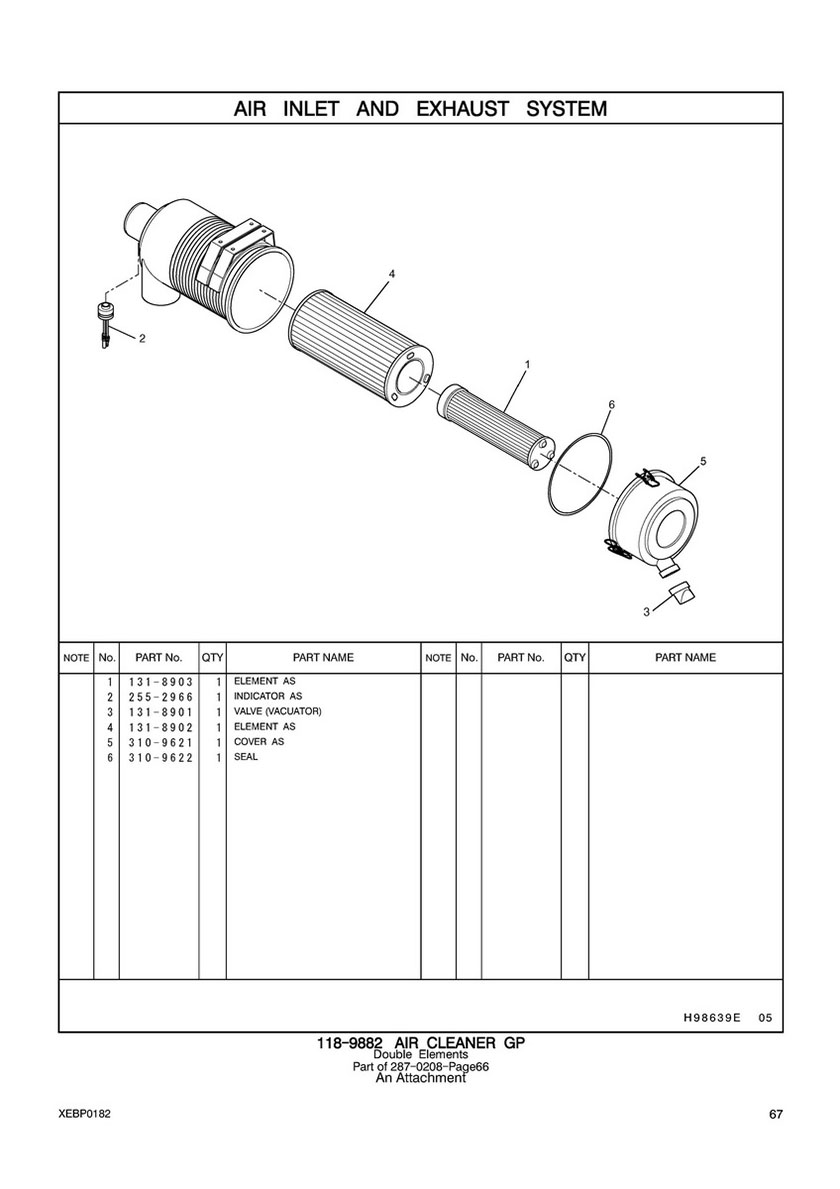 AIR INLET AND EXHAUST SYSTEM

4
2
1
6
5
3

| NOTE | No. | PART No. | QTY | PART NAME | NOTE | No. | PART No. | QTY | PART NAME |
|---|---|---|---|---|---|---|---|---|---|
| | 1 | 131-8903 | 1 | ELEMENT AS | | | | | |
| | 2 | 255-2966 | 1 | INDICATOR AS | | | | | |
| | 3 | 131-8901 | 1 | VALVE (VACUATOR) | | | | | |
| | 4 | 131-8902 | 1 | ELEMENT AS | | | | | |
| | 5 | 310-9621 | 1 | COVER AS | | | | | |
| | 6 | 310-9622 | 1 | SEAL | | | | | |

H98639E 05

118-9882 AIR CLEANER GP
Double Elements
Part of 287-0208-Page66
An Attachment

XEBP0182

67